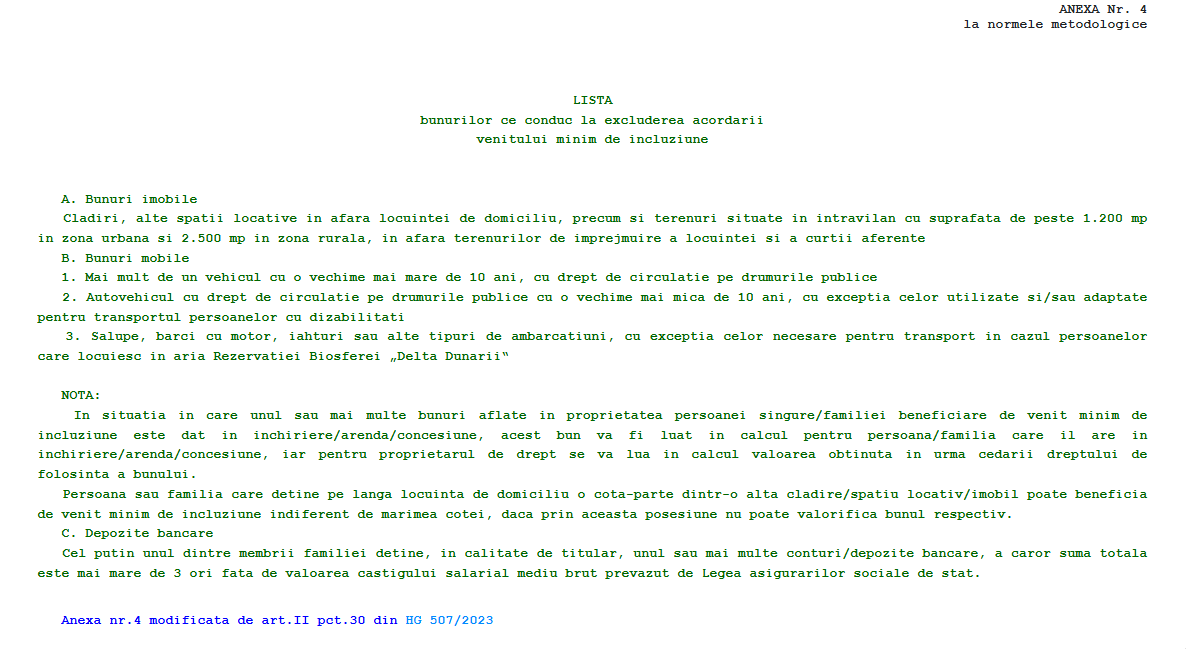 ANEXA Nr. 4
la normele metodologice

LISTA
bunurilor ce conduc la excluderea acordarii
venitului minim de incluziune

A. Bunuri imobile
Cladiri, alte spatii locative in afara locuintei de domiciliu, precum si terenuri situate in intravilan cu suprafata de peste 1.200 mp in zona urbana si 2.500 mp in zona rurala, in afara terenurilor de imprejmuire a locuintei si a curtii aferente
B. Bunuri mobile
1. Mai mult de un vehicul cu o vechime mai mare de 10 ani, cu drept de circulatie pe drumurile publice
2. Autovehicul cu drept de circulatie pe drumurile publice cu o vechime mai mica de 10 ani, cu exceptia celor utilizate si/sau adaptate pentru transportul persoanelor cu dizabilitati
3. Salupe, barci cu motor, iahturi sau alte tipuri de ambarcatiuni, cu exceptia celor necesare pentru transport in cazul persoanelor care locuiesc in aria Rezervatiei Biosferei „Delta Dunarii"

NOTA:
In situatia in care unul sau mai multe bunuri aflate in proprietatea persoanei singure/familiei beneficiare de venit minim de incluziune este dat in inchiriere/arenda/concesiune, acest bun va fi luat in calcul pentru persoana/familia care il are in inchiriere/arenda/concesiune, iar pentru proprietarul de drept se va lua in calcul valoarea obtinuta in urma cedarii dreptului de folosinta a bunului.
Persoana sau familia care detine pe langa locuinta de domiciliu o cota-parte dintr-o alta cladire/spatiu locativ/imobil poate beneficia de venit minim de incluziune indiferent de marimea cotei, daca prin aceasta posesiune nu poate valorifica bunul respectiv.
C. Depozite bancare
Cel putin unul dintre membrii familiei detine, in calitate de titular, unul sau mai multe conturi/depozite bancare, a caror suma totala este mai mare de 3 ori fata de valoarea castigului salarial mediu brut prevazut de Legea asigurarilor sociale de stat.

Anexa nr.4 modificata de art.II pct.30 din HG 507/2023